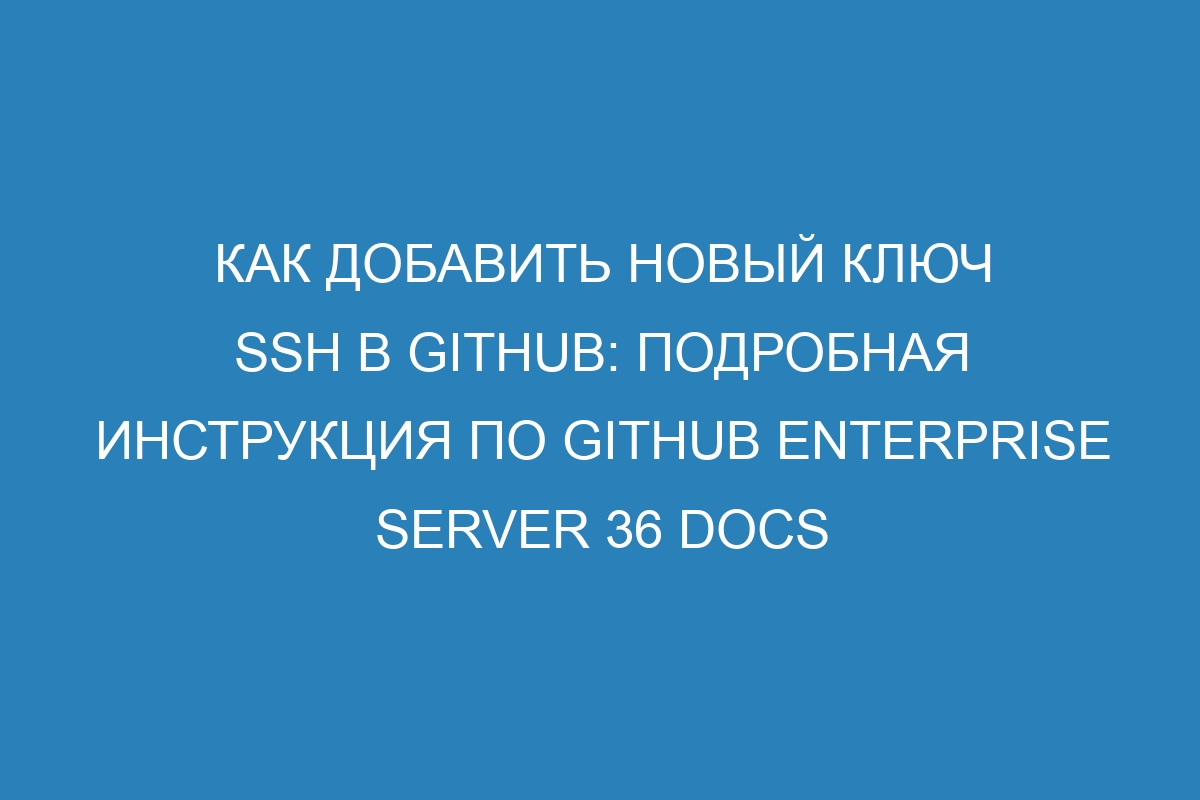 КАК ДОБАВИТЬ НОВЫЙ КЛЮЧ SSH В GITHUB: ПОДРОБНАЯ ИНСТРУКЦИЯ ПО GITHUB ENTERPRISE SERVER 36 DOCS